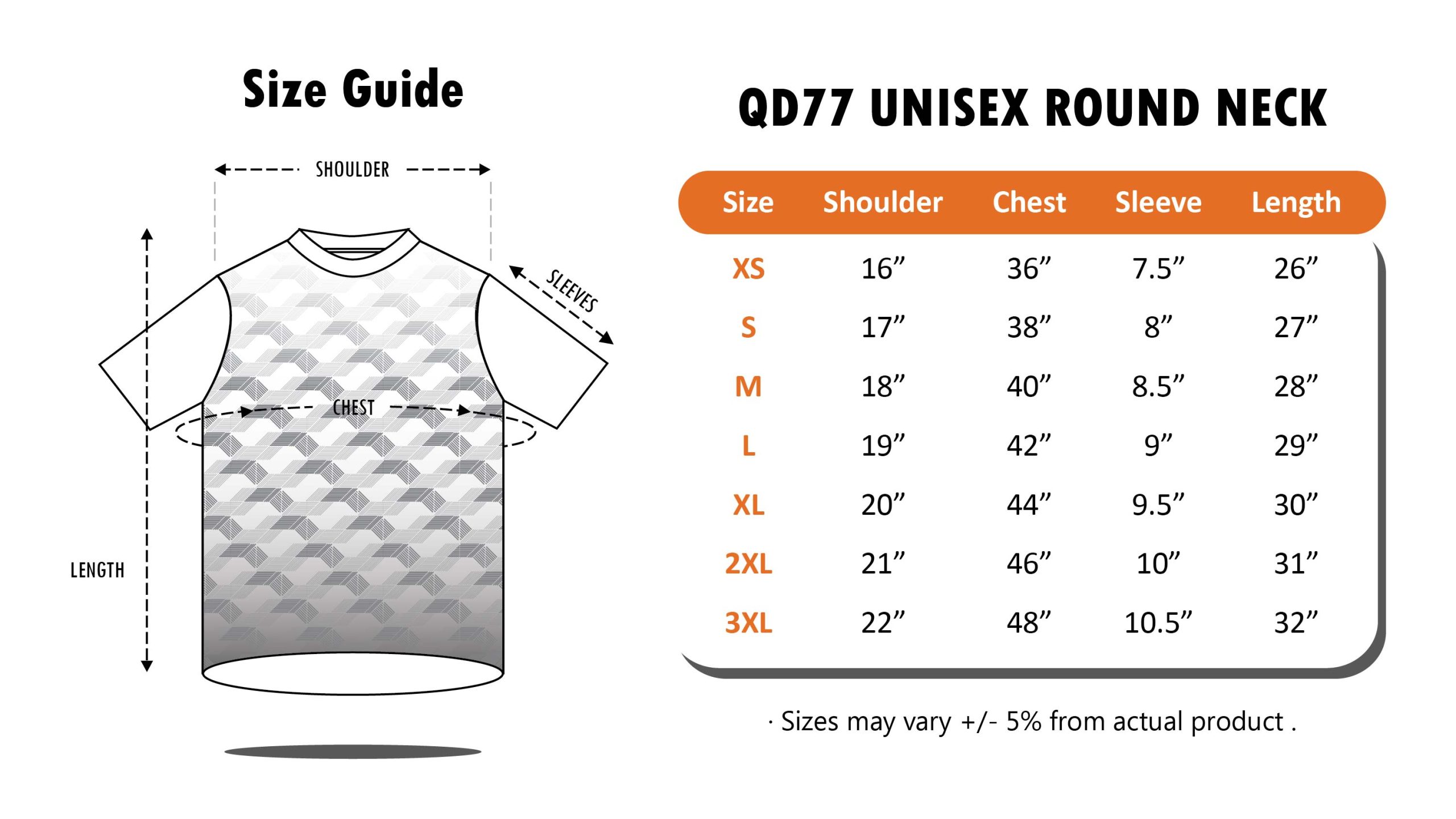 Size Guide

SHOULDER

SLEEVES

CHEST

LENGTH

QD77 UNISEX ROUND NECK

| Size | Shoulder | Chest | Sleeve | Length |
|---|---|---|---|---|
| XS | 16” | 36” | 7.5” | 26” |
| S | 17” | 38” | 8” | 27” |
| M | 18” | 40” | 8.5” | 28” |
| L | 19” | 42” | 9” | 29” |
| XL | 20” | 44” | 9.5” | 30” |
| 2XL | 21” | 46” | 10” | 31” |
| 3XL | 22” | 48” | 10.5” | 32” |

· Sizes may vary +/- 5% from actual product .